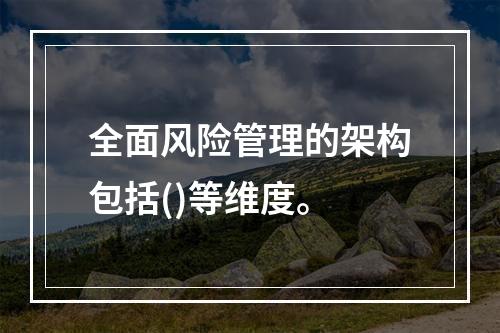 全面风险管理的架构包括()等维度。